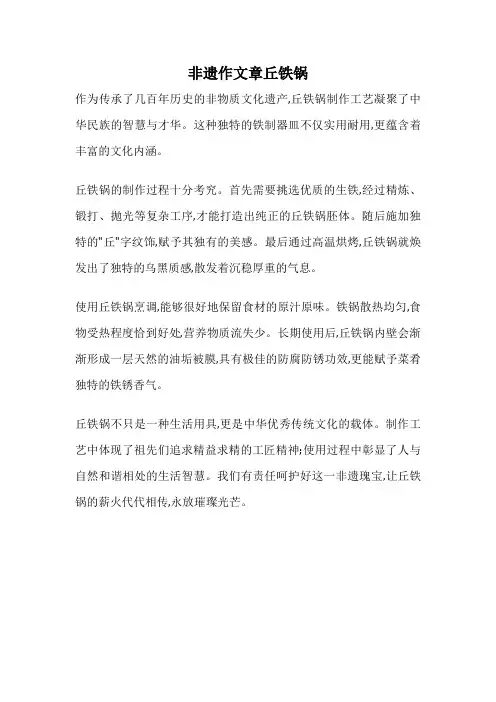 非遗作文章丘铁锅

作为传承了几百年历史的非物质文化遗产,丘铁锅制作工艺凝聚了中华民族的智慧与才华。这种独特的铁制器皿不仅实用耐用,更蕴含着丰富的文化内涵。

丘铁锅的制作过程十分考究。首先需要挑选优质的生铁,经过精炼、锻打、抛光等复杂工序,才能打造出纯正的丘铁锅胚体。随后施加独特的"丘"字纹饰,赋予其独有的美感。最后通过高温烘烤,丘铁锅就焕发出了独特的乌黑质感,散发着沉稳厚重的气息。

使用丘铁锅烹调,能够很好地保留食材的原汁原味。铁锅散热均匀,食物受热程度恰到好处,营养物质流失少。长期使用后,丘铁锅内壁会渐渐形成一层天然的油垢被膜,具有极佳的防腐防锈功效,更能赋予菜肴独特的铁锈香气。

丘铁锅不只是一种生活用具,更是中华优秀传统文化的载体。制作工艺中体现了祖先们追求精益求精的工匠精神;使用过程中彰显了人与自然和谐相处的生活智慧。我们有责任呵护好这一非遗瑰宝,让丘铁锅的薪火代代相传,永放璀璨光芒。